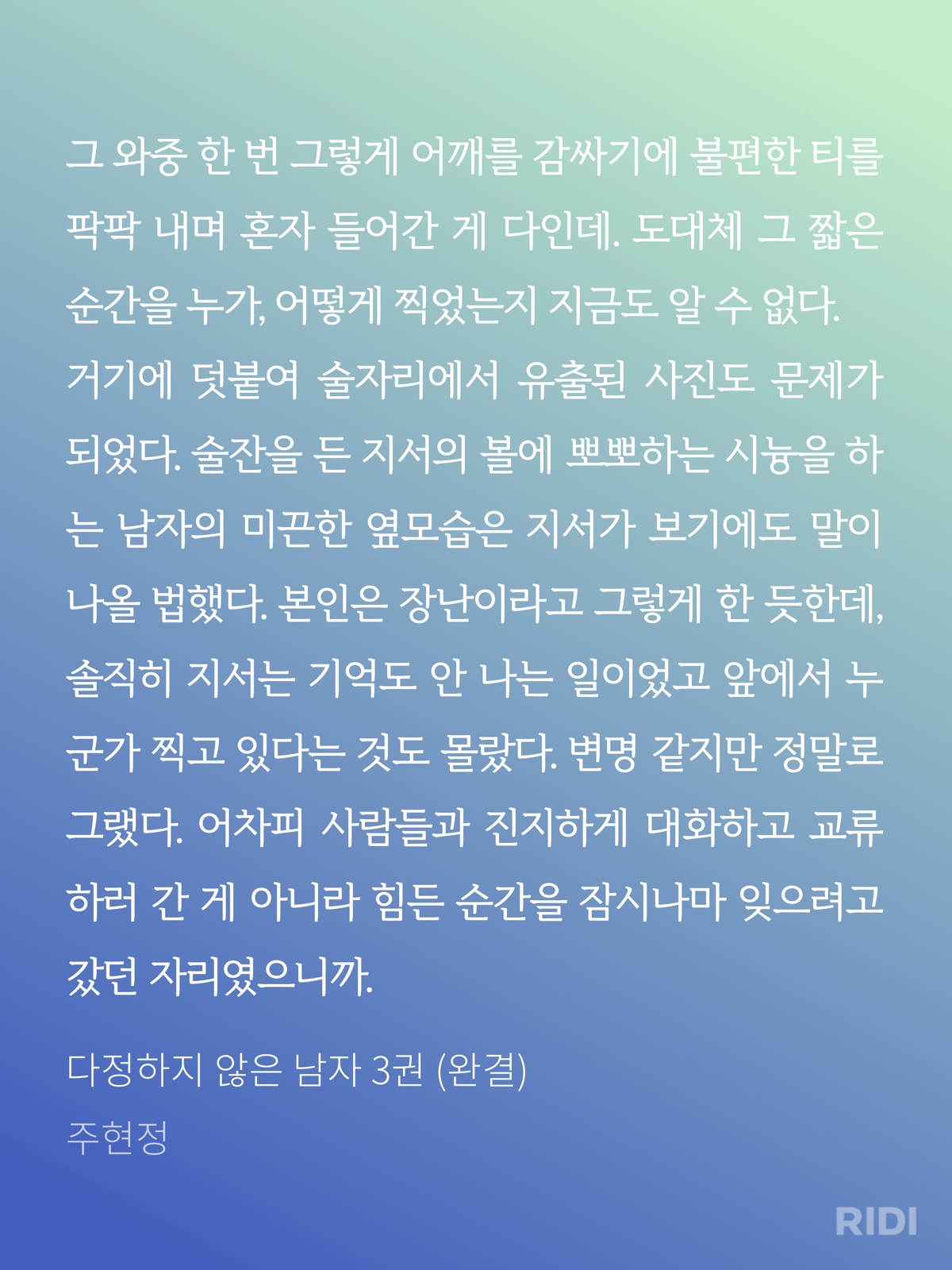 그 와중 한 번 그렇게 어깨를 감싸기에 불편한 티를 팍팍 내며 혼자 들어간 게 다인데. 도대체 그 짧은 순간을 누가, 어떻게 찍었는지 지금도 알 수 없다. 거기에 덧붙여 술자리에서 유출된 사진도 문제가 되었다. 술잔을 든 지서의 볼에 뽀뽀하는 시늉을 하는 남자의 미끈한 옆모습은 지서가 보기에도 말이 나올 법했다. 본인은 장난이라고 그렇게 한 듯한데, 솔직히 지서는 기억도 안 나는 일이었고 앞에서 누군가 찍고 있다는 것도 몰랐다. 변명 같지만 정말로 그랬다. 어차피 사람들과 진지하게 대화하고 교류하러 간 게 아니라 힘든 순간을 잠시나마 잊으려고 갔던 자리였으니까.

다정하지 않은 남자 3권 (완결)
주현정

RIDI